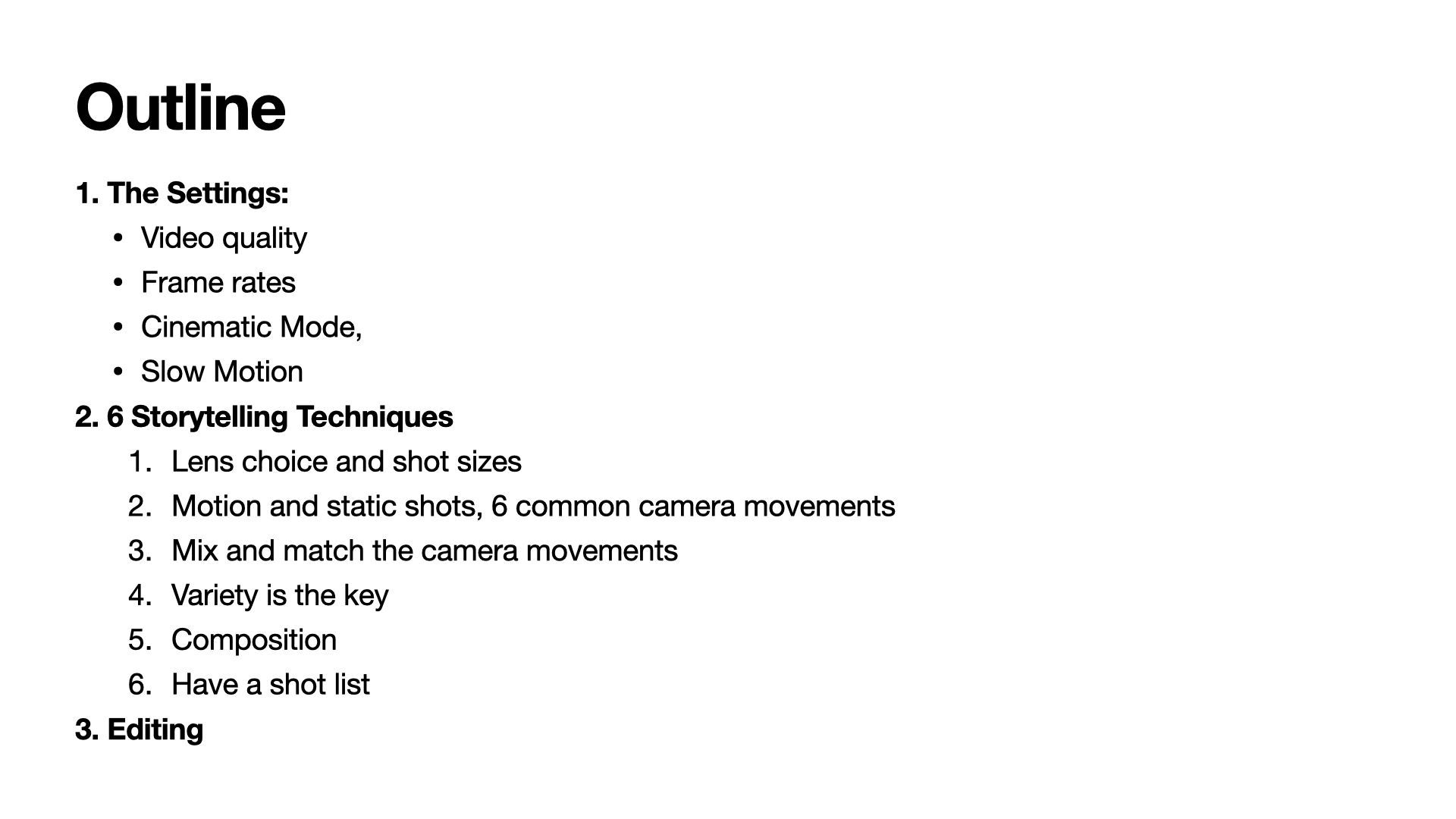 Outline

1. The Settings:
• Video quality
• Frame rates
• Cinematic Mode,
• Slow Motion
2. 6 Storytelling Techniques
1. Lens choice and shot sizes
2. Motion and static shots, 6 common camera movements
3. Mix and match the camera movements
4. Variety is the key
5. Composition
6. Have a shot list
3. Editing